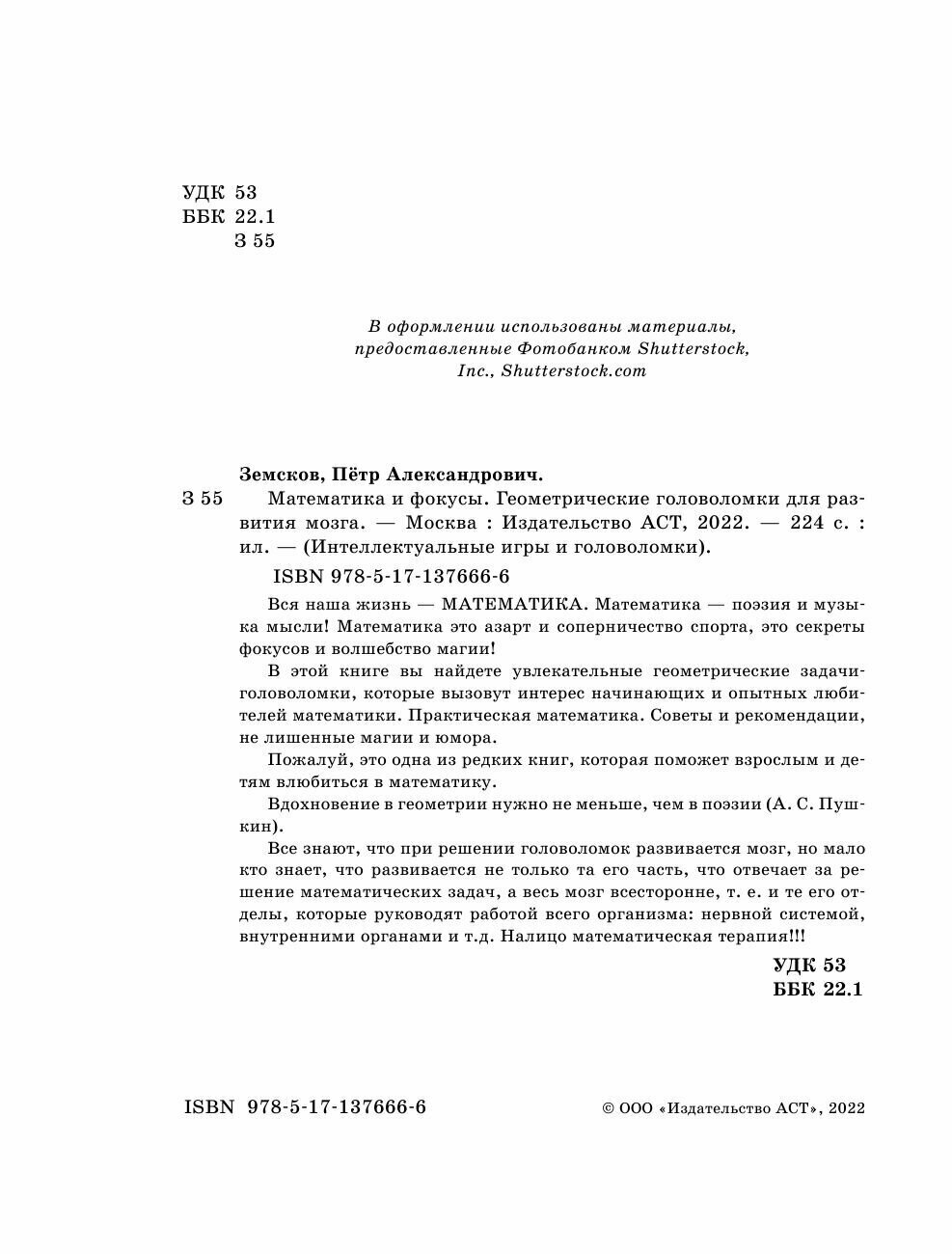 УДК 53
ББК 22.1
З 55

В оформлении использованы материалы, предоставленные Фотобанком Shutterstock, Inc., Shutterstock.com

Земсков, Пётр Александрович.

З 55 Математика и фокусы. Геометрические головоломки для развития мозга. — Москва : Издательство АСТ, 2022. — 224 с. : ил. — (Интеллектуальные игры и головоломки).

ISBN 978-5-17-137666-6

Вся наша жизнь — МАТЕМАТИКА. Математика — поэзия и музыка мысли! Математика это азарт и соперничество спорта, это секреты фокусов и волшебство магии!

В этой книге вы найдете увлекательные геометрические задачи-головоломки, которые вызовут интерес начинающих и опытных любителей математики. Практическая математика. Советы и рекомендации, не лишенные магии и юмора.

Пожалуй, это одна из редких книг, которая поможет взрослым и детям влюбиться в математику.

Вдохновение в геометрии нужно не меньше, чем в поэзии (А. С. Пушкин).

Все знают, что при решении головоломок развивается мозг, но мало кто знает, что развивается не только та его часть, что отвечает за решение математических задач, а весь мозг всесторонне, т. е. и те его отделы, которые руководят работой всего организма: нервной системой, внутренними органами и т.д. Налицо математическая терапия!!!

УДК 53
ББК 22.1

ISBN 978-5-17-137666-6

© ООО «Издательство АСТ», 2022